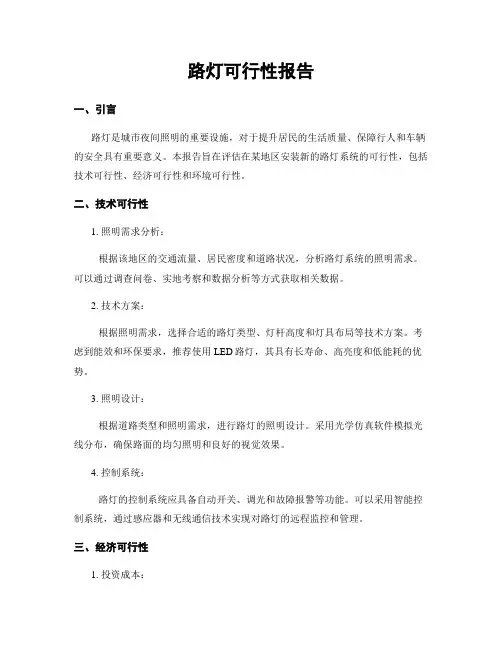 路灯可行性报告

一、引言

路灯是城市夜间照明的重要设施，对于提升居民的生活质量、保障行人和车辆的安全具有重要意义。本报告旨在评估在某地区安装新的路灯系统的可行性，包括技术可行性、经济可行性和环境可行性。

二、技术可行性

1. 照明需求分析：

根据该地区的交通流量、居民密度和道路状况，分析路灯系统的照明需求。可以通过调查问卷、实地考察和数据分析等方式获取相关数据。

2. 技术方案：

根据照明需求，选择合适的路灯类型、灯杆高度和灯具布局等技术方案。考虑到能效和环保要求，推荐使用 LED 路灯，其具有长寿命、高亮度和低能耗的优势。

3. 照明设计：

根据道路类型和照明需求，进行路灯的照明设计。采用光学仿真软件模拟光线分布，确保路面的均匀照明和良好的视觉效果。

4. 控制系统：

路灯的控制系统应具备自动开关、调光和故障报警等功能。可以采用智能控制系统，通过感应器和无线通信技术实现对路灯的远程监控和管理。

三、经济可行性

1. 投资成本：